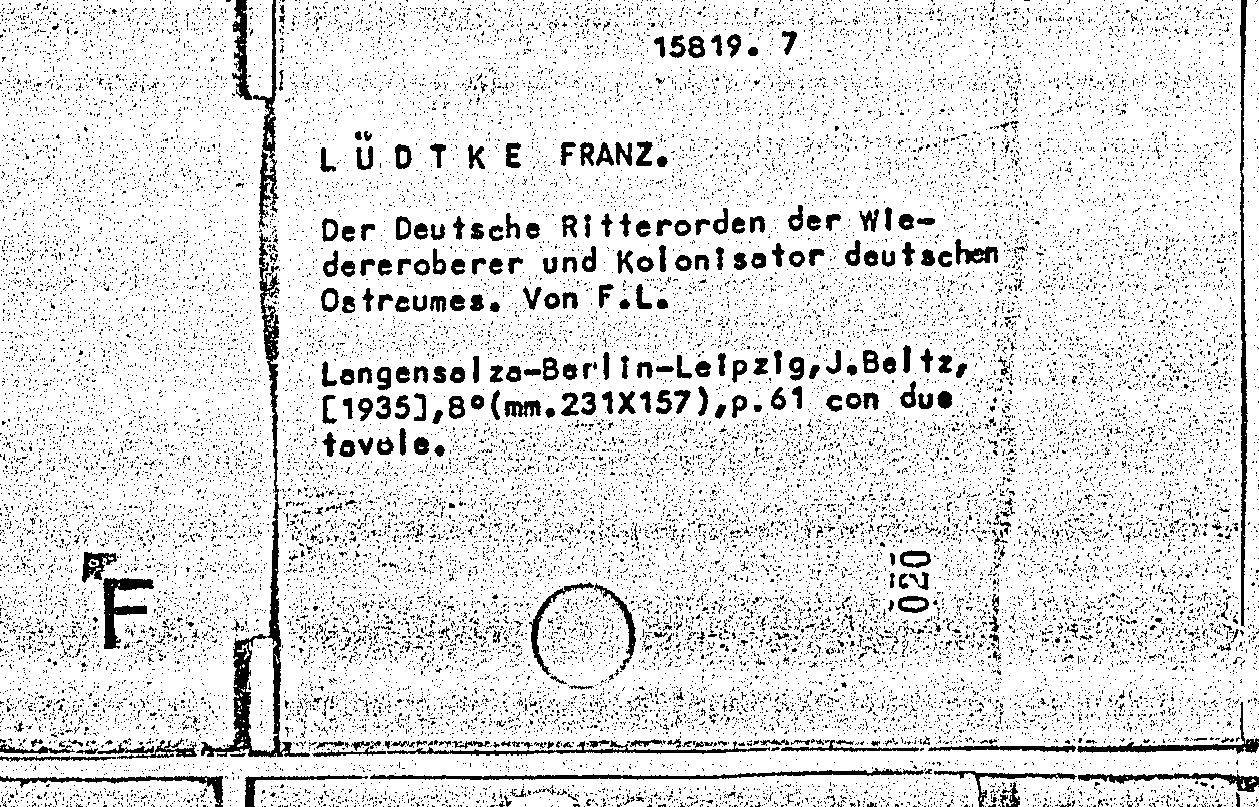 15819. 7

L Ü D T K E FRANZ.

Der Deutsche Ritterorden der Wiedereroberer und Kolonisator deutschen Ostraumes. Von F.L.

Langensalza-Berlin-Leipzig,J.Beltz, [1935],8°(mm.231X157),p.61 con due tavole.

F

020